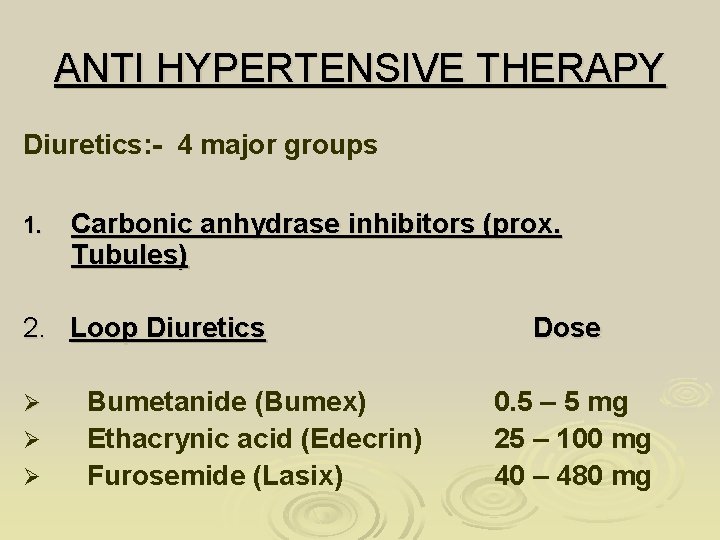 ANTI HYPERTENSIVE THERAPY

Diuretics:- 4 major groups

1. Carbonic anhydrase inhibitors (prox. Tubules)

2. Loop Diuretics Dose

➢ Bumetanide (Bumex) 0.5 – 5 mg
➢ Ethacrynic acid (Edecrin) 25 – 100 mg
➢ Furosemide (Lasix) 40 – 480 mg